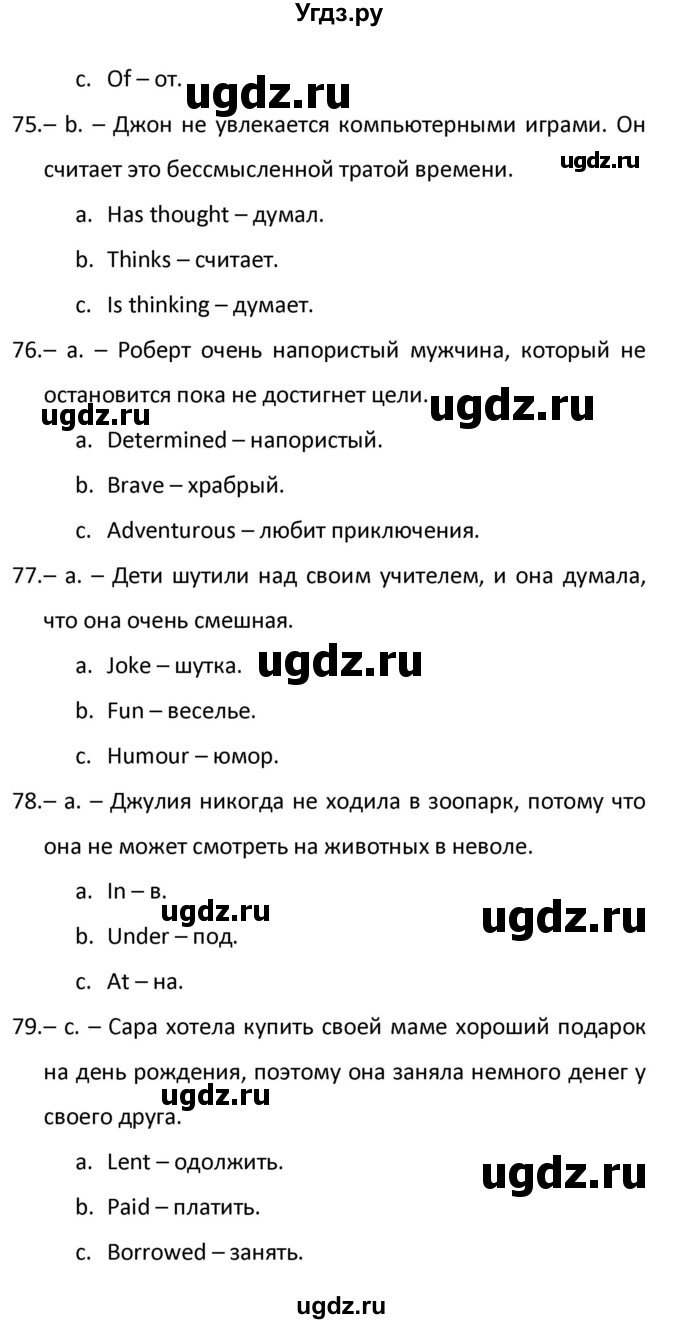 Угдз.ру

c. Of – от. ugdz.ru

75.– b. – Джон не увлекается компьютерными играми. Он считает это бессмысленной тратой времени. ugdz.ru

a. Has thought – думал.

b. Thinks – считает.

c. Is thinking – думает.

76.– a. – Роберт очень напористый мужчина, который не остановится пока не достигнет цели. ugdz.ru ugdz.ru

a. Determined – напористый.

b. Brave – храбрый.

c. Adventurous – любит приключения.

77.– a. – Дети шутили над своим учителем, и она думала, что она очень смешная.

a. Joke – шутка. ugdz.ru

b. Fun – веселье.

c. Humour – юмор.

78.– a. – Джулия никогда не ходила в зоопарк, потому что она не может смотреть на животных в неволе.

a. In – в.

ugdz.ru ugdz.ru

b. Under – под.

c. At – на.

79.– c. – Сара хотела купить своей маме хороший подарок на день рождения, поэтому она заняла немного денег у своего друга. ugdz.ru

a. Lent – одолжить. ugdz.ru

b. Paid – платить.

c. Borrowed – занять.

ugdz.ru